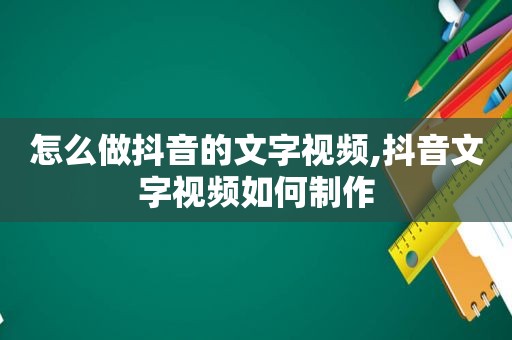 怎么做抖音的文字视频,抖音文字视频如何制作